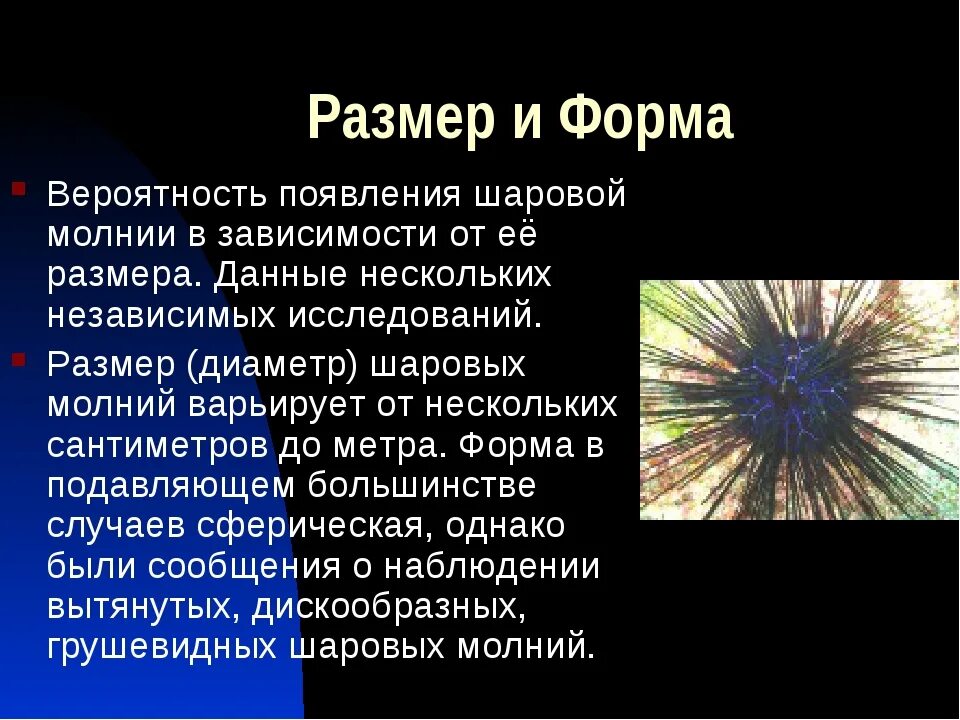 Размер и Форма

Вероятность появления шаровой молнии в зависимости от её размера. Данные нескольких независимых исследований.

Размер (диаметр) шаровых молний варьирует от нескольких сантиметров до метра. Форма в подавляющем большинстве случаев сферическая, однако были сообщения о наблюдении вытянутых, дискообразных, грушевидных шаровых молний.